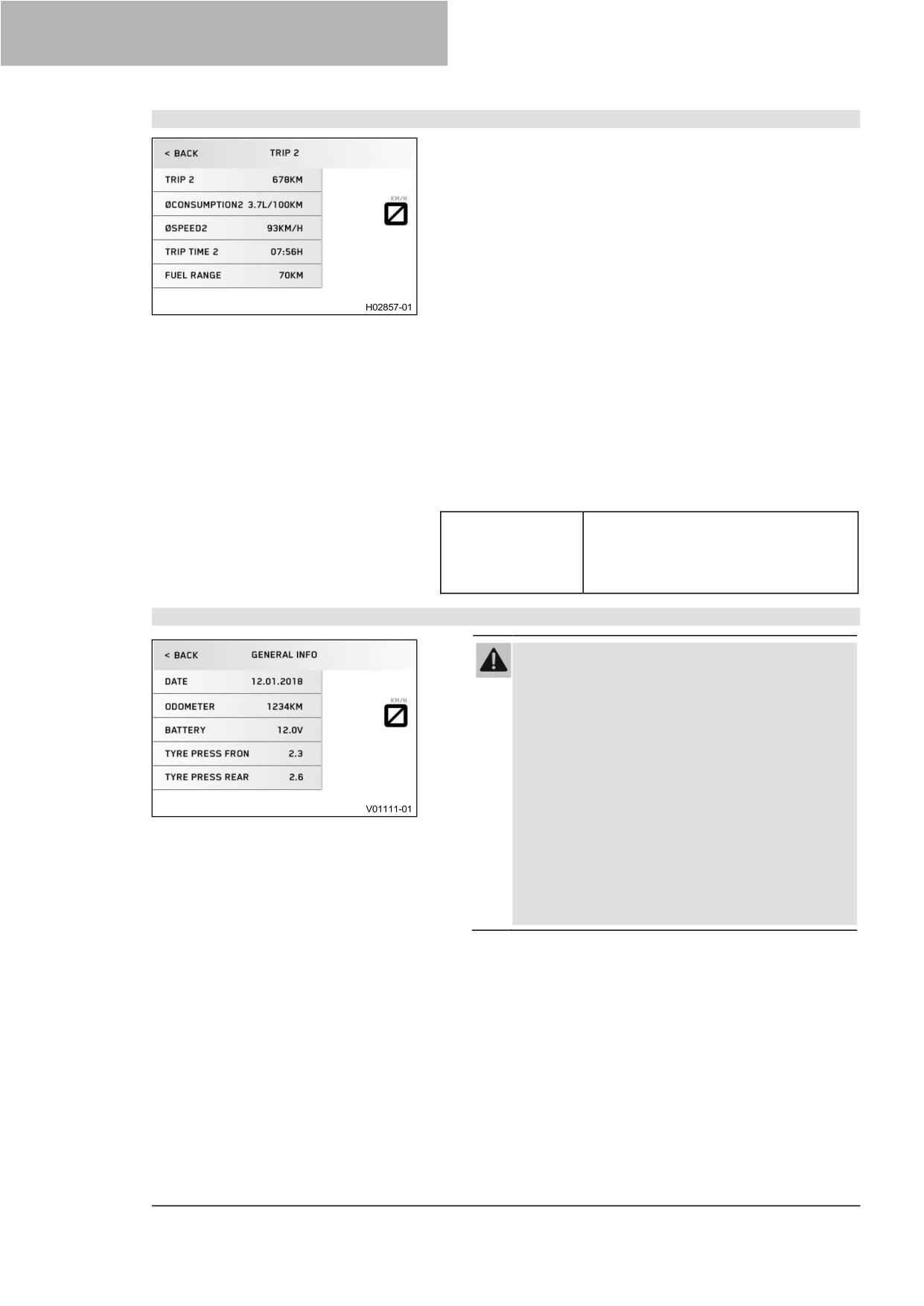 < BACK TRIP 2

TRIP 2 678KM

ØCONSUMPTION2 3.7L/100KM

ØSPEED2 93KM/H

TRIP TIME 2 07:56H

FUEL RANGE 70KM

KM/H

H02857-01

< BACK GENERAL INFO

DATE 12.01.2018

ODOMETER 1234KM

BATTERY 12.0V

TYRE PRESS FRON 2.3

TYRE PRESS REAR 2.6

KM/H

V01111-01